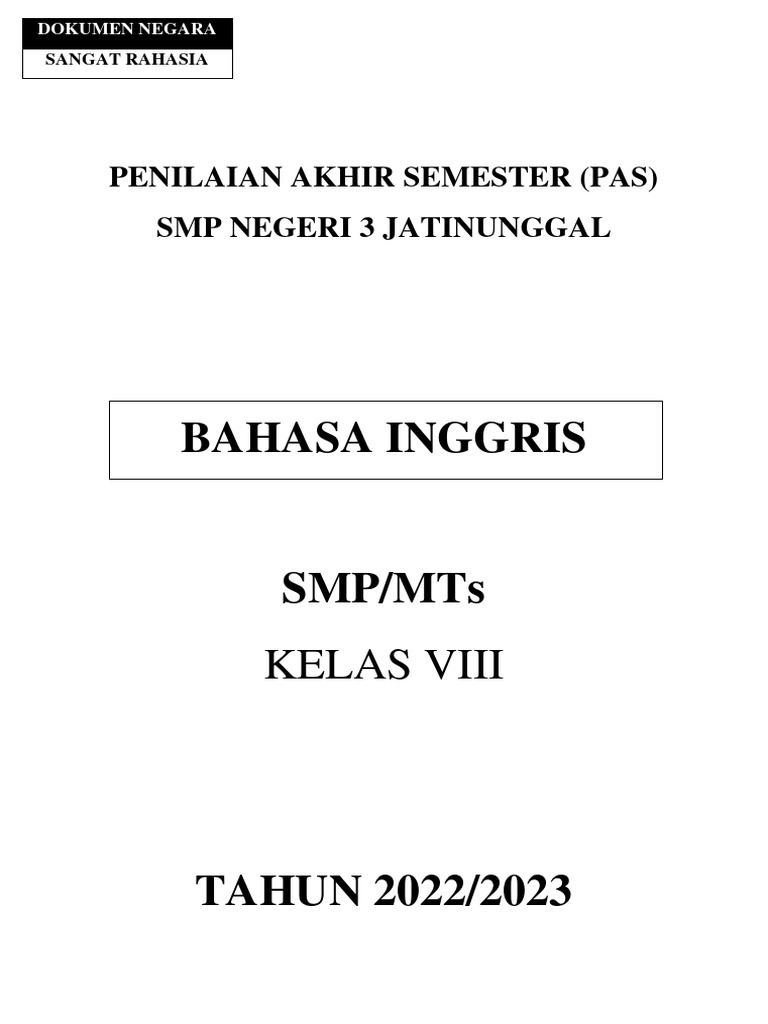 DOKUMEN NEGARA
SANGAT RAHASIA

PENILAIAN AKHIR SEMESTER (PAS)
SMP NEGERI 3 JATINUNGGAL

BAHASA INGGRIS

SMP/MTs
KELAS VIII

TAHUN 2022/2023